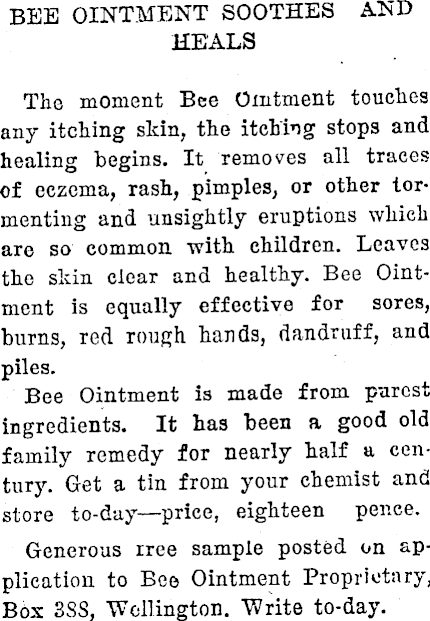 BEE OINTMENT SOOTHES AND HEALS

The moment Bee Ointment touches any itching skin, the itching stops and healing begins. It removes all traces of eczema, rash, pimples, or other tormenting and unsightly eruptions which are so common with children. Leaves the skin clear and healthy. Bee Ointment is equally effective for sores, burns, red rough hands, dandruff, and piles.

Bee Ointment is made from purest ingredients. It has been a good old family remedy for nearly half a century. Get a tin from your chemist and store to-day—price, eighteen pence.

Generous free sample posted on application to Bee Ointment Proprietary, Box 388, Wellington. Write to-day.